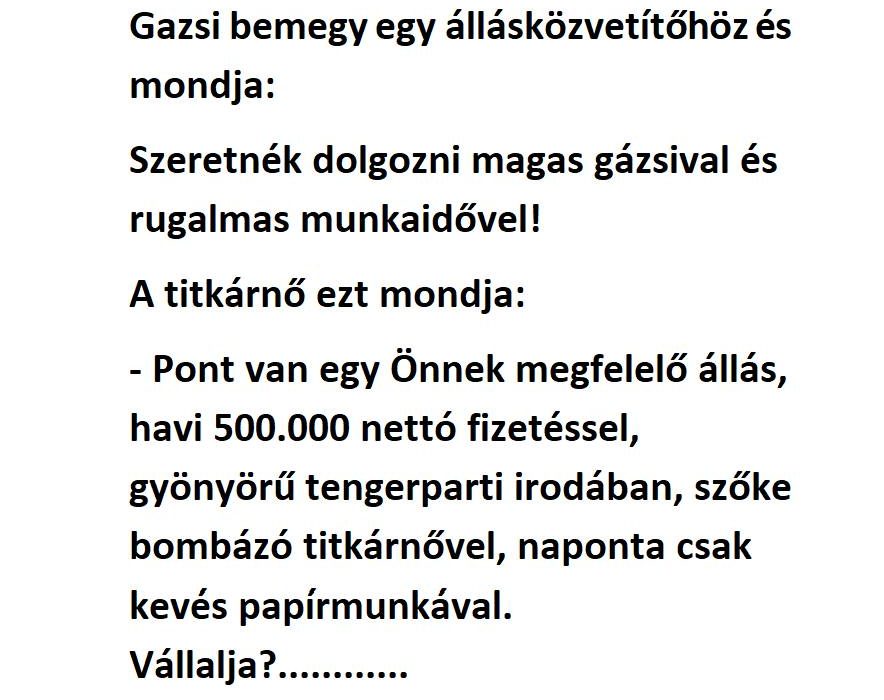 Gazsi bemegy egy állásközvetítőhöz és mondja:

Szeretnék dolgozni magas gázsival és rugalmas munkaidővel!

A titkárnő ezt mondja:

- Pont van egy Önnek megfelelő állás, havi 500.000 nettó fizetéssel, gyönyörű tengerparti irodában, szőke bombázó titkárnővel, naponta csak kevés papírmunkával.
Vállalja?............